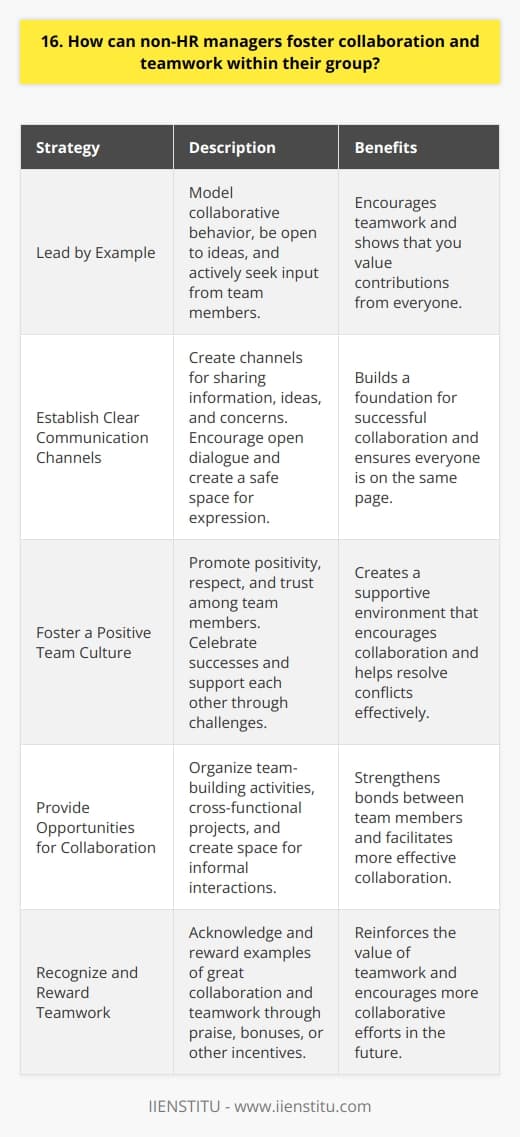 16. How can non-HR managers foster collaboration and teamwork within their group?

| Strategy | Description | Benefits |
|---|---|---|
| Lead by Example | Model collaborative behavior, be open to ideas, and actively seek input from team members. | Encourages teamwork and shows that you value contributions from everyone. |
| Establish Clear Communication Channels | Create channels for sharing information, ideas, and concerns. Encourage open dialogue and create a safe space for expression. | Builds a foundation for successful collaboration and ensures everyone is on the same page. |
| Foster a Positive Team Culture | Promote positivity, respect, and trust among team members. Celebrate successes and support each other through challenges. | Creates a supportive environment that encourages collaboration and helps resolve conflicts effectively. |
| Provide Opportunities for Collaboration | Organize team-building activities, cross-functional projects, and create space for informal interactions. | Strengthens bonds between team members and facilitates more effective collaboration. |
| Recognize and Reward Teamwork | Acknowledge and reward examples of great collaboration and teamwork through praise, bonuses, or other incentives. | Reinforces the value of teamwork and encourages more collaborative efforts in the future. |

IIENSTITU - www.iienstitu.com